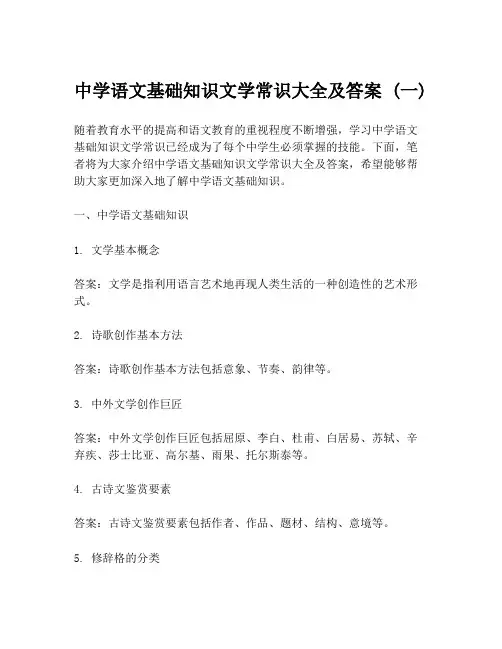 中学语文基础知识文学常识大全及答案（一）

随着教育水平的提高和语文教育的重视程度不断增强，学习中学语文基础知识文学常识已经成为了每个中学生必须掌握的技能。下面，笔者将为大家介绍中学语文基础知识文学常识大全及答案，希望能够帮助大家更加深入地了解中学语文基础知识。

一、中学语文基础知识

1. 文学基本概念

答案：文学是指利用语言艺术地再现人类生活的一种创造性的艺术形式。

2. 诗歌创作基本方法

答案：诗歌创作基本方法包括意象、节奏、韵律等。

3. 中外文学创作巨匠

答案：中外文学创作巨匠包括屈原、李白、杜甫、白居易、苏轼、辛弃疾、莎士比亚、高尔基、雨果、托尔斯泰等。

4. 古诗文鉴赏要素

答案：古诗文鉴赏要素包括作者、作品、题材、结构、意境等。

5. 修辞格的分类